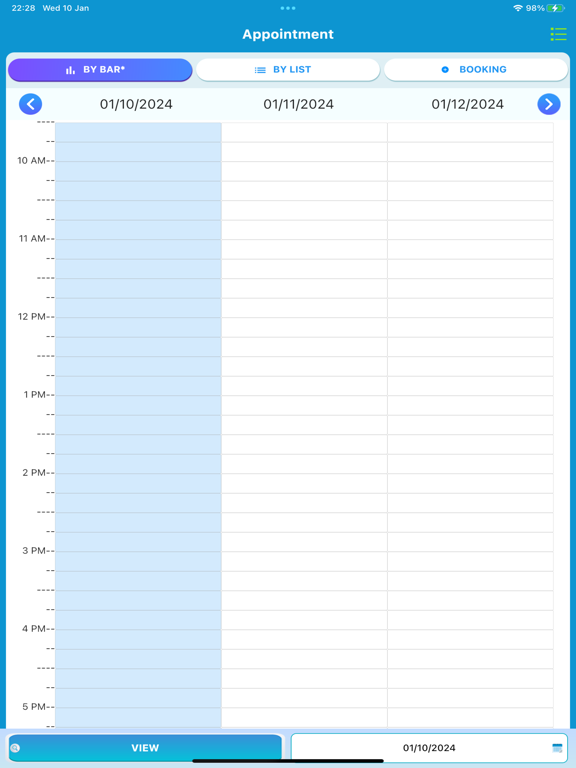 22:28 Wed 10 Jan

98%

Appointment

BY BAR*

BY LIST

BOOKING

01/10/2024

01/11/2024

01/12/2024

10 AM

11 AM

12 PM

1 PM

2 PM

3 PM

4 PM

5 PM

VIEW

01/10/2024